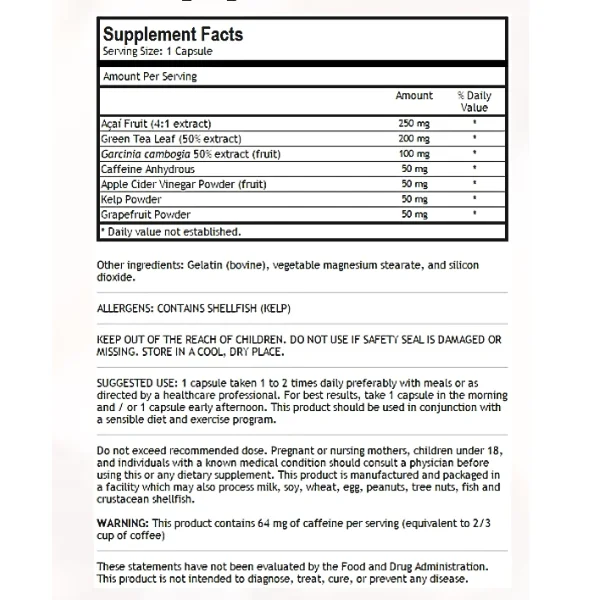 Supplement Facts
Serving Size: 1 Capsule

Amount Per Serving

| | Amount | % Daily Value |
|---|---|---|
| Açaí Fruit (4:1 extract) | 250 mg | * |
| Green Tea Leaf (50% extract) | 200 mg | * |
| Garcinia cambogia 50% extract (fruit) | 100 mg | * |
| Caffeine Anhydrous | 50 mg | * |
| Apple Cider Vinegar Powder (fruit) | 50 mg | * |
| Kelp Powder | 50 mg | * |
| Grapefruit Powder | 50 mg | * |

* Daily value not established.

Other ingredients: Gelatin (bovine), vegetable magnesium stearate, and silicon dioxide.

ALLERGENS: CONTAINS SHELLFISH (KELP)

KEEP OUT OF THE REACH OF CHILDREN. DO NOT USE IF SAFETY SEAL IS DAMAGED OR MISSING. STORE IN A COOL, DRY PLACE.

SUGGESTED USE: 1 capsule taken 1 to 2 times daily preferably with meals or as directed by a healthcare professional. For best results, take 1 capsule in the morning and / or 1 capsule early afternoon. This product should be used in conjunction with a sensible diet and exercise program.

Do not exceed recommended dose. Pregnant or nursing mothers, children under 18, and individuals with a known medical condition should consult a physician before using this or any dietary supplement. This product is manufactured and packaged in a facility which may also process milk, soy, wheat, egg, peanuts, tree nuts, fish and crustacean shellfish.

WARNING: This product contains 64 mg of caffeine per serving (equivalent to 2/3 cup of coffee)

These statements have not been evaluated by the Food and Drug Administration. This product is not intended to diagnose, treat, cure, or prevent any disease.